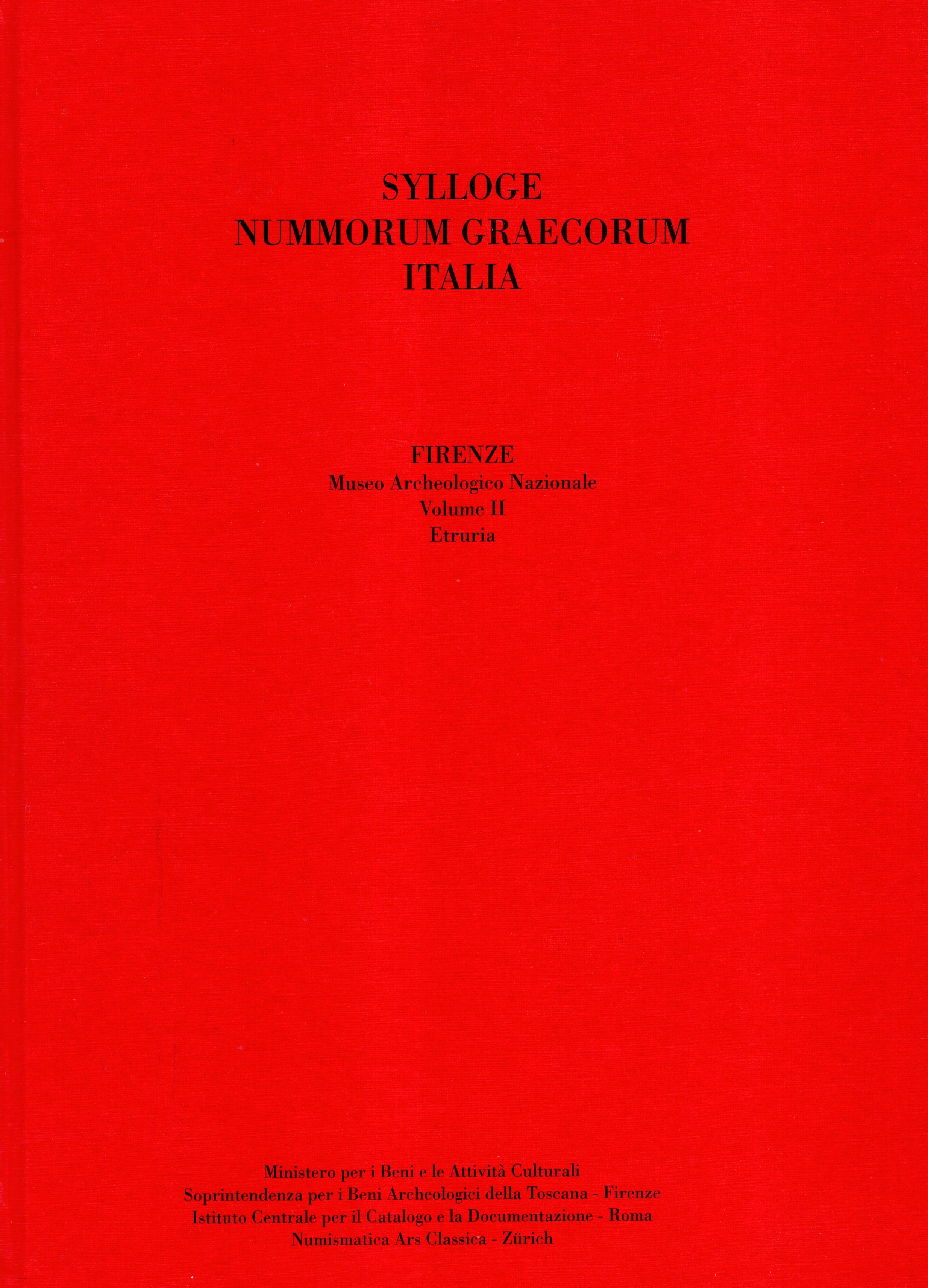 SYLLOGE
NUMMORUM GRAECORUM
ITALIA

FIRENZE
Museo Archeologico Nazionale
Volume II
Etruria

Ministero per i Beni e le Attività Culturali
Soprintendenza per i Beni Archeologici della Toscana - Firenze
Istituto Centrale per il Catalogo e la Documentazione - Roma
Numismatica Ars Classica - Zürich